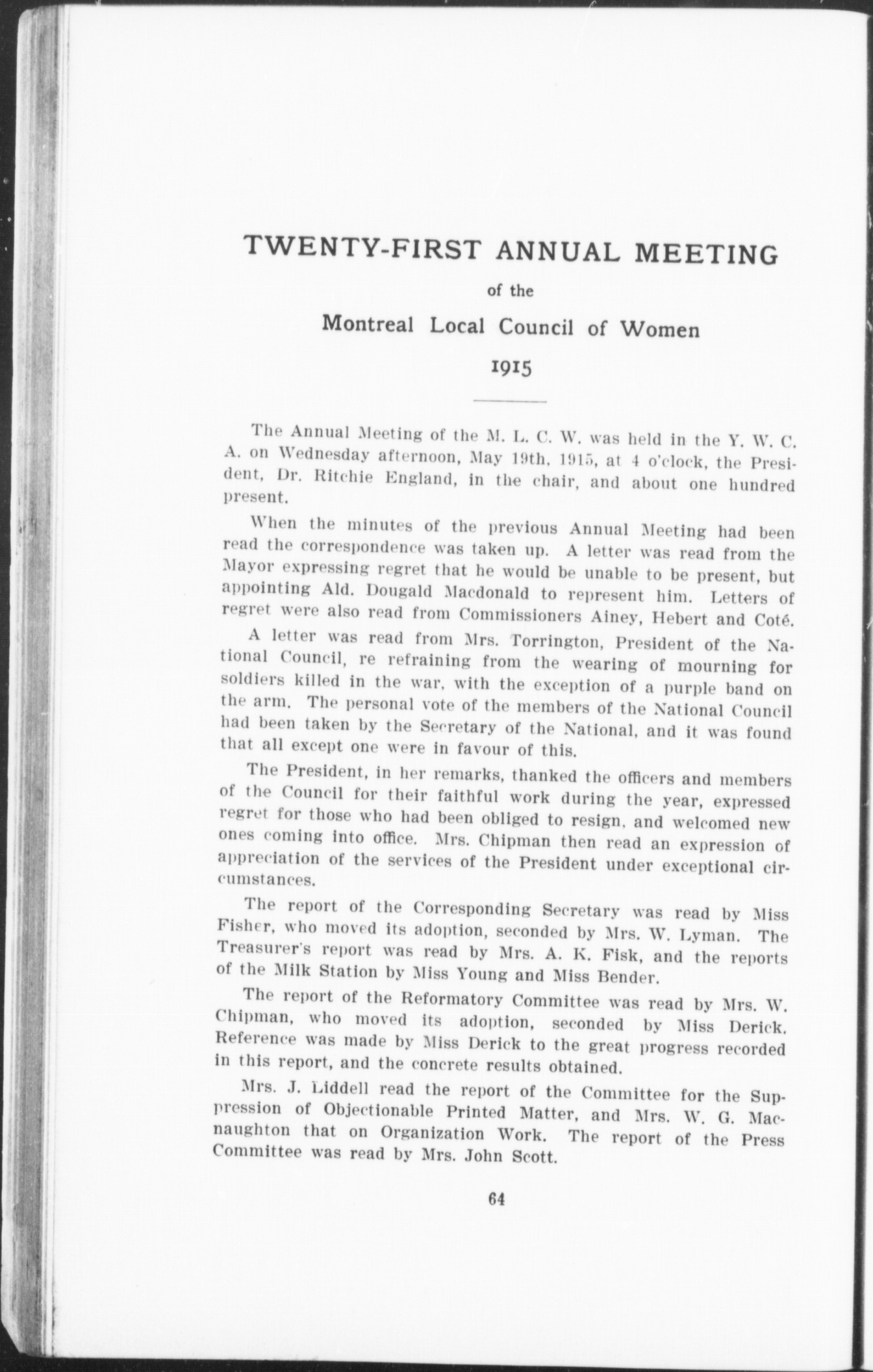 TWENTY-FIRST ANNUAL MEETING

of the

Montreal Local Council of Women

1915

The Annual Meeting of the M. L. C. W. was held in the Y. W. C. A. on Wednesday afternoon, May 19th, 1915, at 4 o'clock, the President, Dr. Ritchie England, in the chair, and about one hundred present.

When the minutes of the previous Annual Meeting had been read the correspondence was taken up. A letter was read from the Mayor expressing regret that he would be unable to be present, but appointing Ald. Dougald Macdonald to represent him. Letters of regret were also read from Commissioners Ainey, Hebert and Coté.

A letter was read from Mrs. Torrington, President of the National Council, re refraining from the wearing of mourning for soldiers killed in the war, with the exception of a purple band on the arm. The personal vote of the members of the National Council had been taken by the Secretary of the National, and it was found that all except one were in favour of this.

The President, in her remarks, thanked the officers and members of the Council for their faithful work during the year, expressed regret for those who had been obliged to resign, and welcomed new ones coming into office. Mrs. Chipman then read an expression of appreciation of the services of the President under exceptional circumstances.

The report of the Corresponding Secretary was read by Miss Fisher, who moved its adoption, seconded by Mrs. W. Lyman. The Treasurer's report was read by Mrs. A. K. Fisk, and the reports of the Milk Station by Miss Young and Miss Bender.

The report of the Reformatory Committee was read by Mrs. W. Chipman, who moved its adoption, seconded by Miss Derick. Reference was made by Miss Derick to the great progress recorded in this report, and the concrete results obtained.

Mrs. J. Liddell read the report of the Committee for the Suppression of Objectionable Printed Matter, and Mrs. W. G. Macnaughton that on Organization Work. The report of the Press Committee was read by Mrs. John Scott.

64